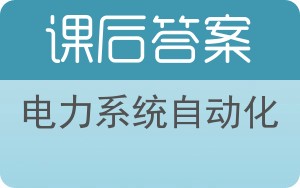 课后答案

电力系统自动化